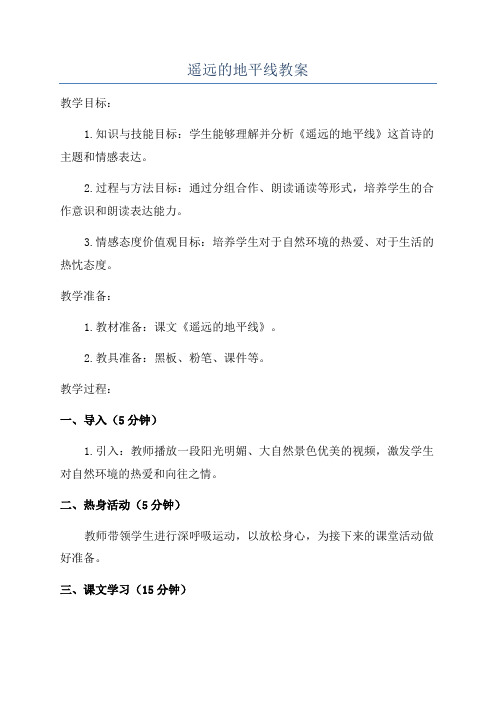 遥远的地平线教案

教学目标：

1.知识与技能目标：学生能够理解并分析《遥远的地平线》这首诗的主题和情感表达。

2.过程与方法目标：通过分组合作、朗读诵读等形式，培养学生的合作意识和朗读表达能力。

3.情感态度价值观目标：培养学生对于自然环境的热爱、对于生活的热忱态度。

教学准备：

1.教材准备：课文《遥远的地平线》。

2.教具准备：黑板、粉笔、课件等。

教学过程：

一、导入（5分钟）

1.引入：教师播放一段阳光明媚、大自然景色优美的视频，激发学生对自然环境的热爱和向往之情。

二、热身活动（5分钟）

教师带领学生进行深呼吸运动，以放松身心，为接下来的课堂活动做好准备。

三、课文学习（15分钟）